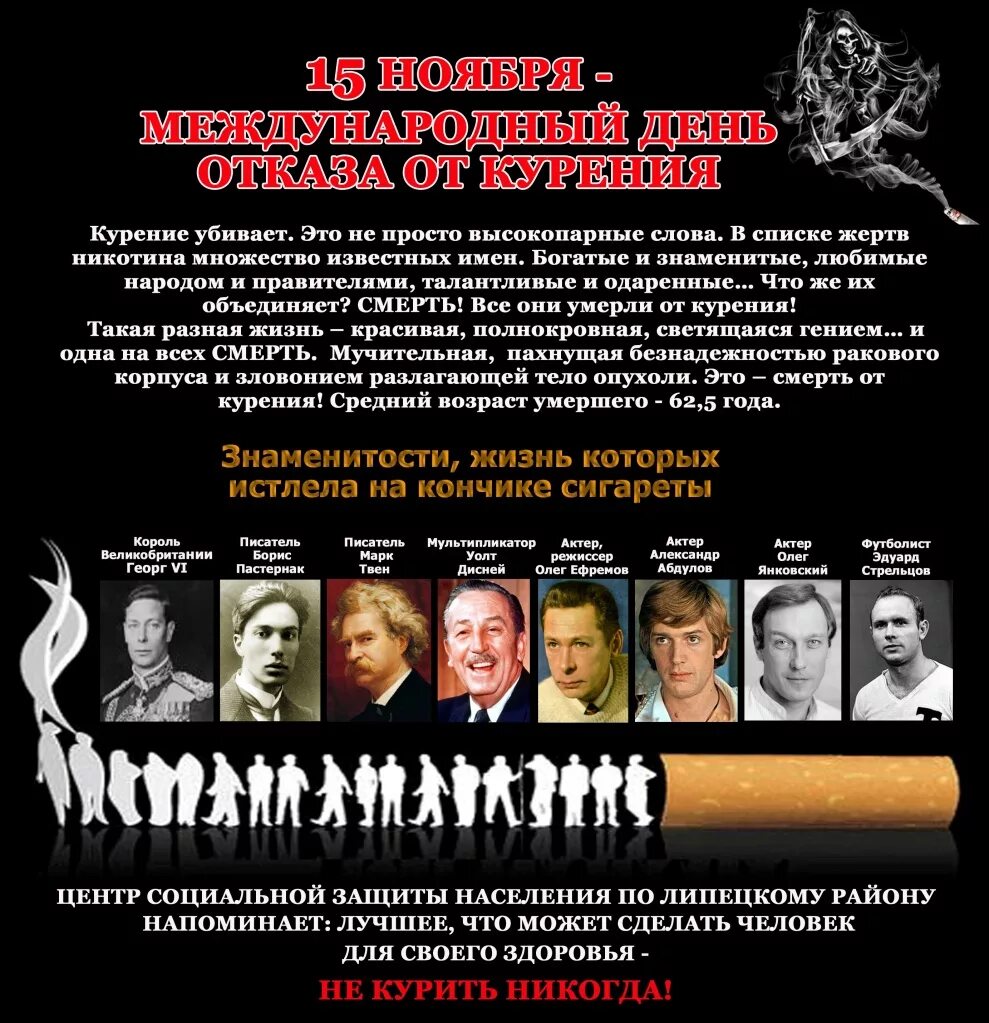 15 НОЯБРЯ -
МЕЖДУНАРОДНЫЙ ДЕНЬ
ОТКАЗА ОТ КУРЕНИЯ

Курение убивает. Это не просто высокопарные слова. В списке жертв никотина множество известных имен. Богатые и знаменитые, любимые народом и правителями, талантливые и одаренные... Что же их объединяет? СМЕРТЬ! Все они умерли от курения!
Такая разная жизнь – красивая, полнокровная, светящаяся гением... и одна на всех СМЕРТЬ. Мучительная, пахнущая безнадежностью ракового корпуса и зловонием разлагающей тело опухоли. Это – смерть от курения! Средний возраст умершего - 62,5 года.

Знаменитости, жизнь которых истлела на кончике сигареты

Король Великобритании Георг VI

Писатель Борис Пастернак

Писатель Марк Твен

Мультипликатор Уолт Дисней

Актер, режиссер Олег Ефремов

Актер Александр Абдулов

Актер Олег Янковский

Футболист Эдуард Стрельцов

ЦЕНТР СОЦИАЛЬНОЙ ЗАЩИТЫ НАСЕЛЕНИЯ ПО ЛИПЕЦКОМУ РАЙОНУ НАПОМИНАЕТ: ЛУЧШЕЕ, ЧТО МОЖЕТ СДЕЛАТЬ ЧЕЛОВЕК ДЛЯ СВОЕГО ЗДОРОВЬЯ -
НЕ КУРИТЬ НИКОГДА!